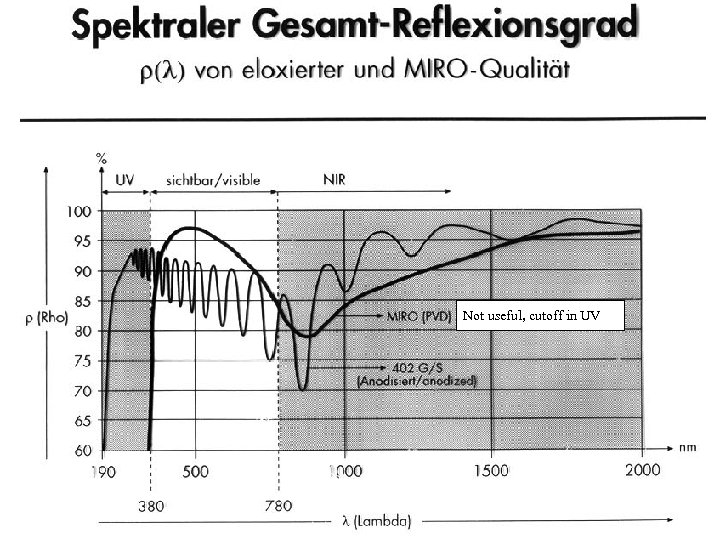 Spektraler Gesamt-Reflexionsgrad

$\rho(\lambda)$ von eloxierter und MIRO-Qualität

%

UV

sichtbar/visible

NIR

100

95

90

85

80

75

70

65

60

$\rho$ (Rho)

MIRO (PVD)

Not useful, cutoff in UV

402 G/S
(Anodisiert/anodized)

nm

190

500

1000

1500

2000

380

780

$\lambda$ (Lambda)